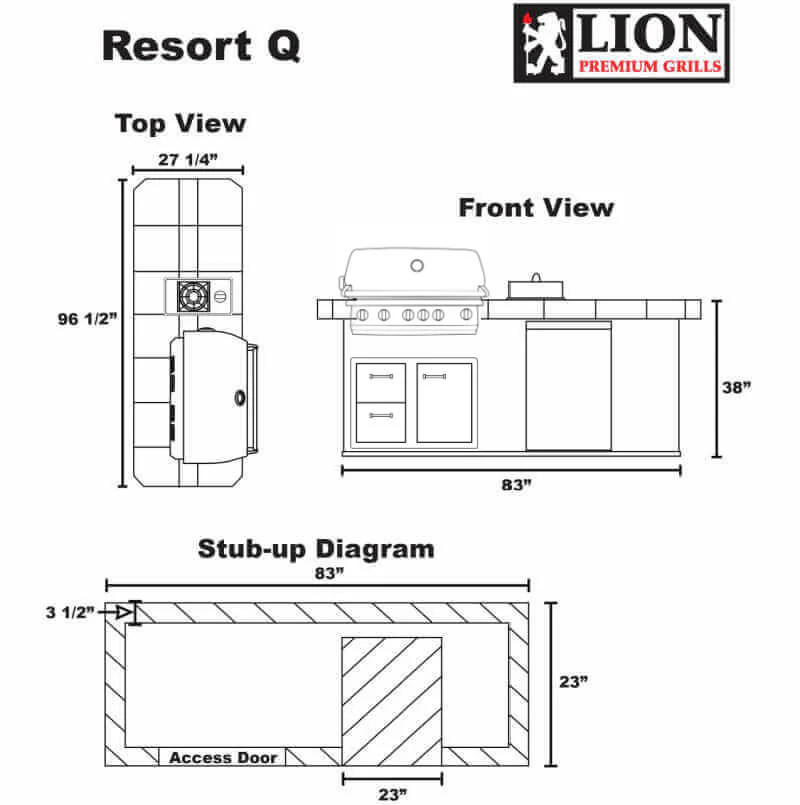 Resort Q

LION
PREMIUM GRILLS

Top View

27 1/4"

96 1/2"

Front View

38"

83"

Stub-up Diagram

83"

3 1/2"

23"

Access Door

23"